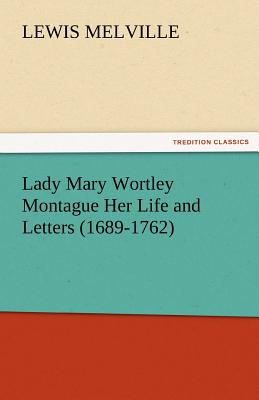 LEWIS MELVILLE

TREDITION CLASSICS

Lady Mary Wortley Montague Her Life and Letters (1689-1762)